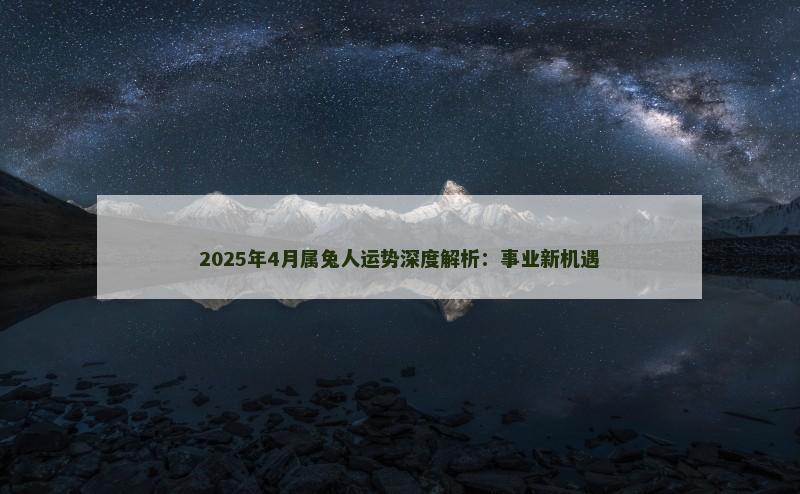 2025年4月属兔人运势深度解析：事业新机遇